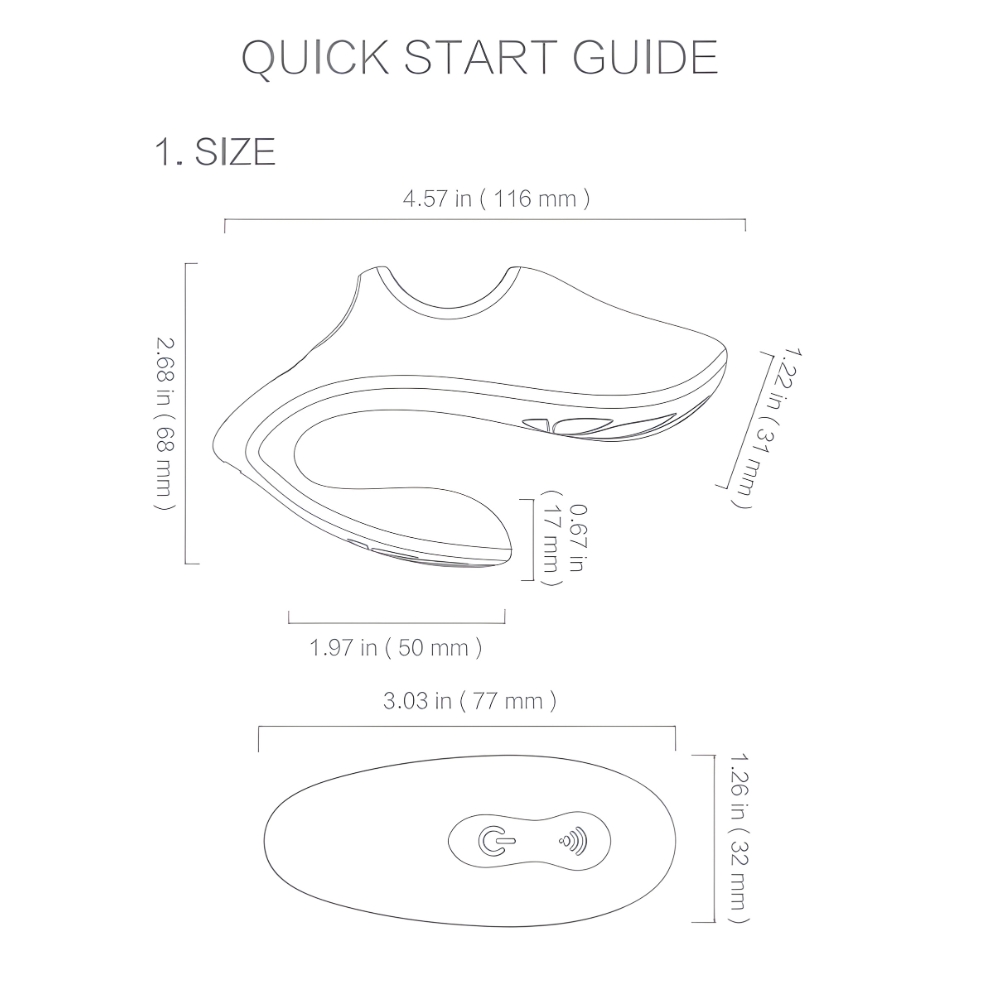 QUICK START GUIDE

1. SIZE

4.57 in ( 116 mm )

2.68 in ( 68 mm )

1.22 in ( 31 mm )

0.67 in ( 17 mm )

1.97 in ( 50 mm )

3.03 in ( 77 mm )

1.26 in ( 32 mm )